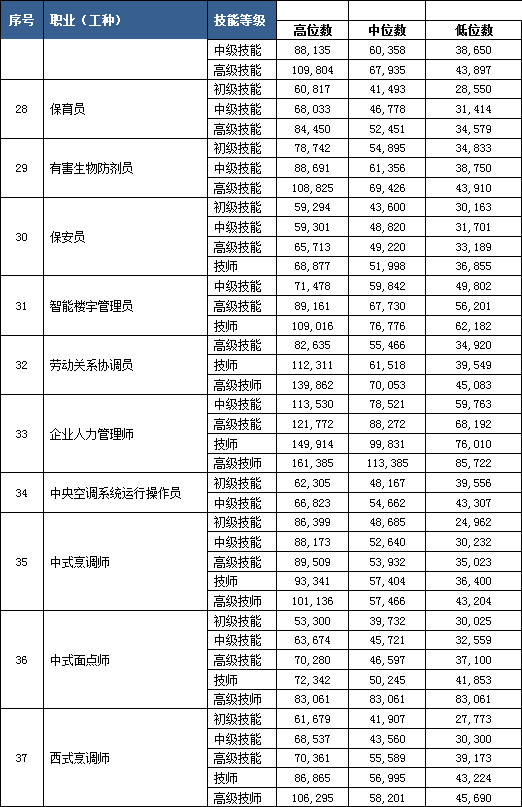 | 序号 | 职业（工种） | 技能等级 | 高位数 | 中位数 | 低位数 |
|---|---|---|---|---|---|
| | | 中级技能 | 88,135 | 60,358 | 38,650 |
| | | 高级技能 | 109,804 | 67,935 | 43,897 |
| 28 | 保育员 | 初级技能 | 60,817 | 41,493 | 28,550 |
| | | 中级技能 | 68,033 | 46,778 | 31,414 |
| | | 高级技能 | 84,450 | 52,451 | 34,579 |
| 29 | 有害生物防剂员 | 初级技能 | 78,742 | 54,895 | 34,833 |
| | | 中级技能 | 88,691 | 61,356 | 38,750 |
| | | 高级技能 | 108,825 | 69,426 | 43,910 |
| 30 | 保安员 | 初级技能 | 59,294 | 43,600 | 30,163 |
| | | 中级技能 | 59,301 | 48,820 | 31,701 |
| | | 高级技能 | 65,713 | 49,220 | 33,189 |
| | | 技师 | 68,877 | 51,998 | 36,855 |
| 31 | 智能楼宇管理员 | 中级技能 | 71,478 | 59,842 | 49,802 |
| | | 高级技能 | 89,161 | 67,730 | 56,201 |
| | | 技师 | 109,016 | 76,776 | 62,182 |
| 32 | 劳动关系协调员 | 高级技能 | 82,635 | 55,466 | 34,920 |
| | | 技师 | 112,311 | 61,518 | 39,549 |
| | | 高级技师 | 139,862 | 70,053 | 45,083 |
| 33 | 企业人力管理师 | 中级技能 | 113,530 | 78,521 | 59,763 |
| | | 高级技能 | 121,772 | 88,272 | 68,192 |
| | | 技师 | 149,914 | 99,831 | 76,010 |
| | | 高级技师 | 161,385 | 113,385 | 85,722 |
| 34 | 中央空调系统运行操作员 | 初级技能 | 62,305 | 48,167 | 39,556 |
| | | 中级技能 | 66,823 | 54,662 | 43,307 |
| 35 | 中式烹调师 | 初级技能 | 86,399 | 48,685 | 24,962 |
| | | 中级技能 | 88,173 | 52,640 | 30,232 |
| | | 高级技能 | 89,509 | 53,932 | 35,023 |
| | | 技师 | 93,341 | 57,404 | 36,400 |
| | | 高级技师 | 101,136 | 57,466 | 43,204 |
| 36 | 中式面点师 | 初级技能 | 53,300 | 39,732 | 30,025 |
| | | 中级技能 | 63,674 | 45,721 | 32,559 |
| | | 高级技能 | 70,280 | 46,597 | 37,100 |
| | | 技师 | 72,342 | 50,245 | 41,853 |
| | | 高级技师 | 83,061 | 83,061 | 83,061 |
| 37 | 西式烹调师 | 初级技能 | 61,679 | 41,907 | 27,773 |
| | | 中级技能 | 68,537 | 43,560 | 30,300 |
| | | 高级技能 | 70,361 | 55,589 | 39,173 |
| | | 技师 | 86,865 | 56,995 | 43,224 |
| | | 高级技师 | 106,295 | 58,201 | 45,690 |